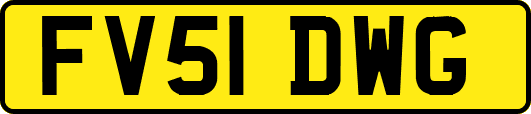 FV51 DWG